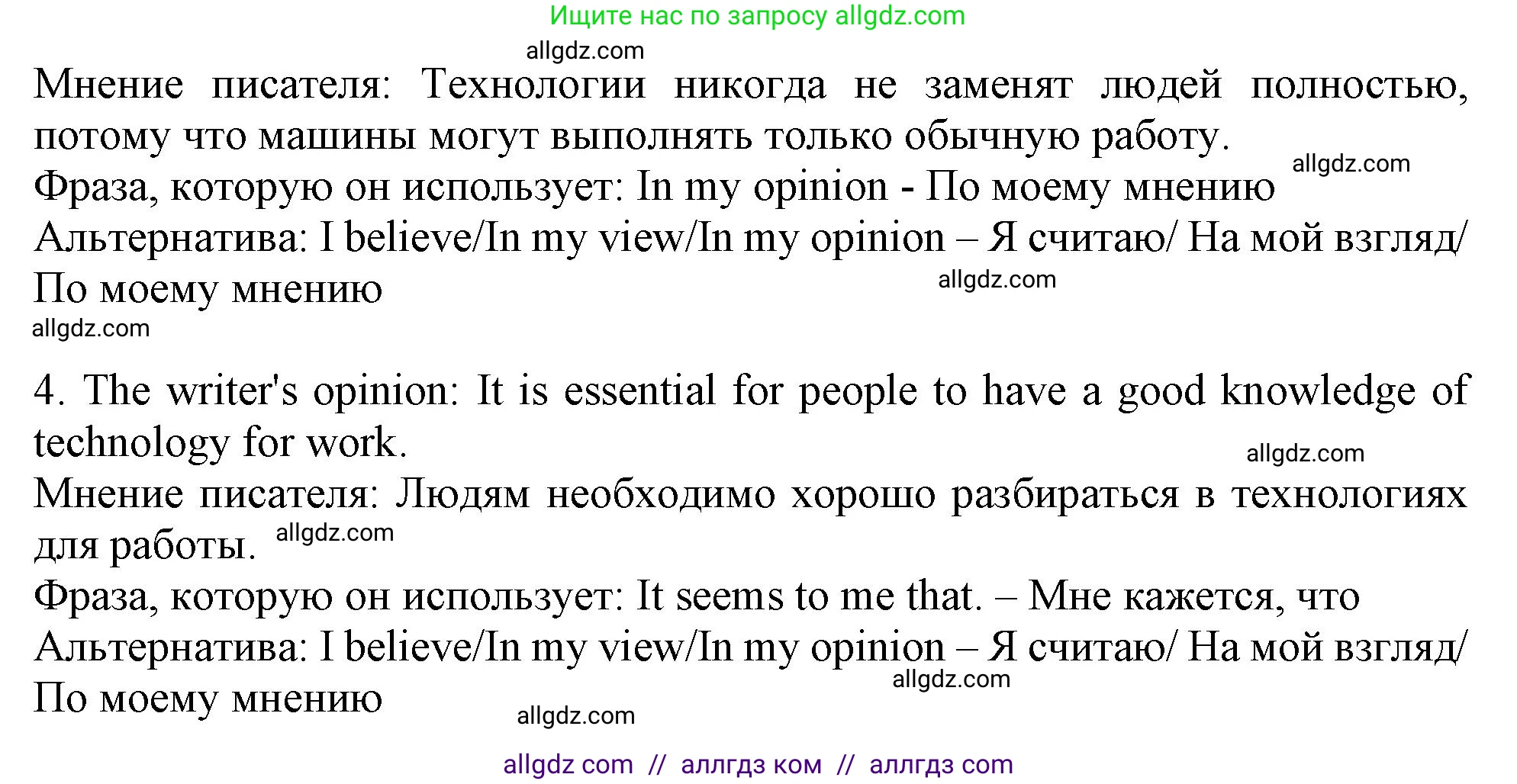 Ищите нас по запросу allgdz.com

allgdz.com

Мнение писателя: Технологии никогда не заменят людей полностью, потому что машины могут выполнять только обычную работу.

allgdz.com

Фраза, которую он использует: In my opinion - По моему мнению

Альтернатива: I believe/In my view/In my opinion – Я считаю/ На мой взгляд/ По моему мнению

allgdz.com

allgdz.com

4. The writer's opinion: It is essential for people to have a good knowledge of technology for work.

allgdz.com

Мнение писателя: Людям необходимо хорошо разбираться в технологиях для работы.

allgdz.com

Фраза, которую он использует: It seems to me that. – Мне кажется, что

Альтернатива: I believe/In my view/In my opinion – Я считаю/ На мой взгляд/ По моему мнению

allgdz.com

allgdz.com

allgdz com // аллгдз ком // аллгдз com